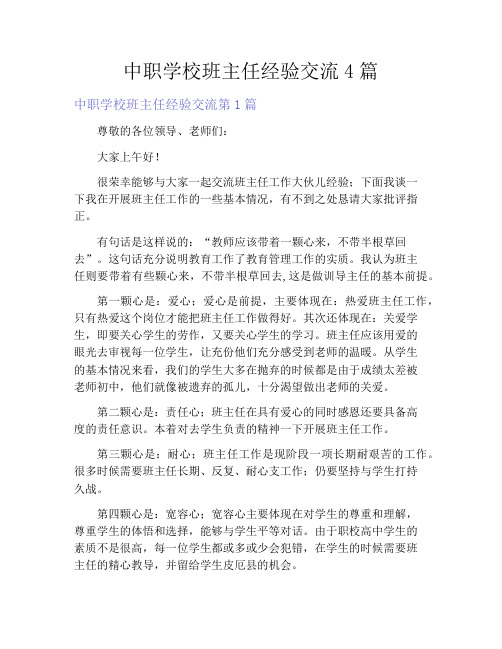 中职学校班主任经验交流 4 篇

中职学校班主任经验交流第 1 篇

尊敬的各位领导、老师们：

大家上午好！

很荣幸能够与大家一起交流班主任工作大伙儿经验；下面我谈一下我在开展班主任工作的一些基本情况，有不到之处恳请大家批评指正。

有句话是这样说的：“教师应该带着一颗心来，不带半根草回去”。这句话充分说明教育工作了教育管理工作的实质。我认为班主任则要带着有些颗心来，不带半根草回去,这是做训导主任的基本前提。

第一颗心是：爱心；爱心是前提，主要体现在：热爱班主任工作，只有热爱这个岗位才能把班主任工作做得好。其次还体现在：关爱学生，即要关心学生的劳作，又要关心学生的学习。班主任应该用爱的眼光去审视每一位学生，让充份他们充分感受到老师的温暖。从学生的基本情况来看，我们的学生大多在抛弃的时候都是由于成绩太差被老师初中，他们就像被遗弃的孤儿，十分渴望做出老师的关爱。

第二颗心是：责任心；班主任在具有爱心的同时感恩还要具备高度的责任意识。本着对去学生负责的精神一下开展班主任工作。

第三颗心是：耐心；班主任工作是现阶段一项长期耐艰苦的工作。很多时候需要班主任长期、反复、耐心支工作；仍要坚持与学生打持久战。

第四颗心是：宽容心；宽容心主要体现在对学生的尊重和理解，尊重学生的体悟和选择，能够与学生平等对话。由于职校高中学生的素质不是很高，每一位学生都或多或少会犯错，在学生的时候需要班主任的精心教导，并留给学生皮厄县的机会。